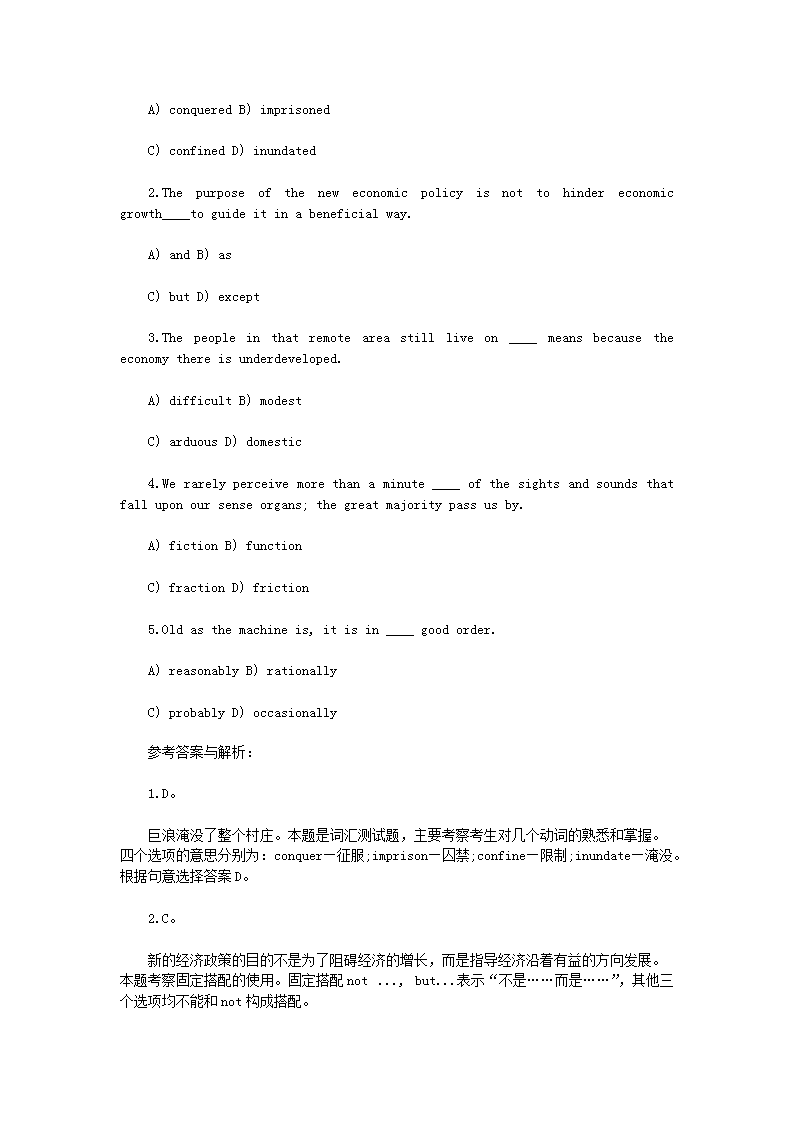 A) conquered B) imprisoned

C) confined D) inundated

2.The purpose of the new economic policy is not to hinder economic growth____to guide it in a beneficial way.

A) and B) as

C) but D) except

3.The people in that remote area still live on ____ means because the economy there is underdeveloped.

A) difficult B) modest

C) arduous D) domestic

4.We rarely perceive more than a minute ____ of the sights and sounds that fall upon our sense organs; the great majority pass us by.

A) fiction B) function

C) fraction D) friction

5.Old as the machine is, it is in ____ good order.

A) reasonably B) rationally

C) probably D) occasionally

参考答案与解析:

1.D。

巨浪淹没了整个村庄。本题是词汇测试题，主要考察考生对几个动词的熟悉和掌握。四个选项的意思分别为：conquer一征服;imprison一囚禁;confine一限制;inundate一淹没。根据句意选择答案D。

2.C。

新的经济政策的目的不是为了阻碍经济的增长，而是指导经济沿着有益的方向发展。本题考察固定搭配的使用。固定搭配not ..., but...表示“不是……而是……”，其他三个选项均不能和not构成搭配。